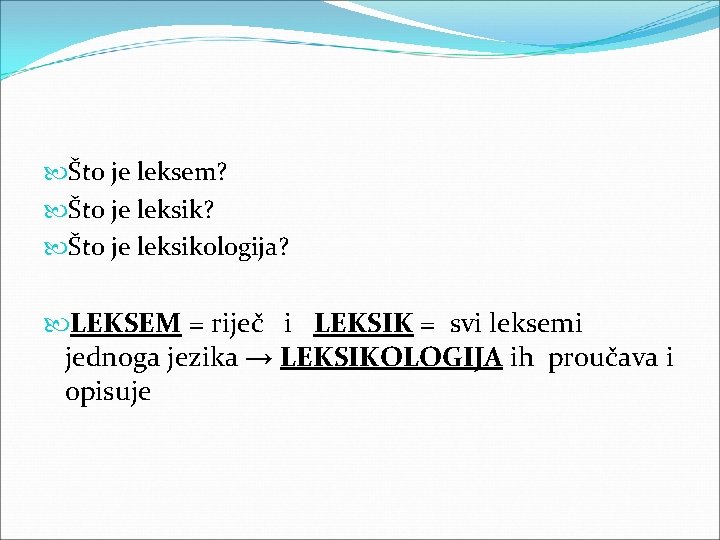 Što je leksem?
Što je leksik?
Što je leksikologija?

LEKSEM = riječ i LEKSIK = svi leksemi jednoga jezika → LEKSIKOLOGIJA ih proučava i opisuje